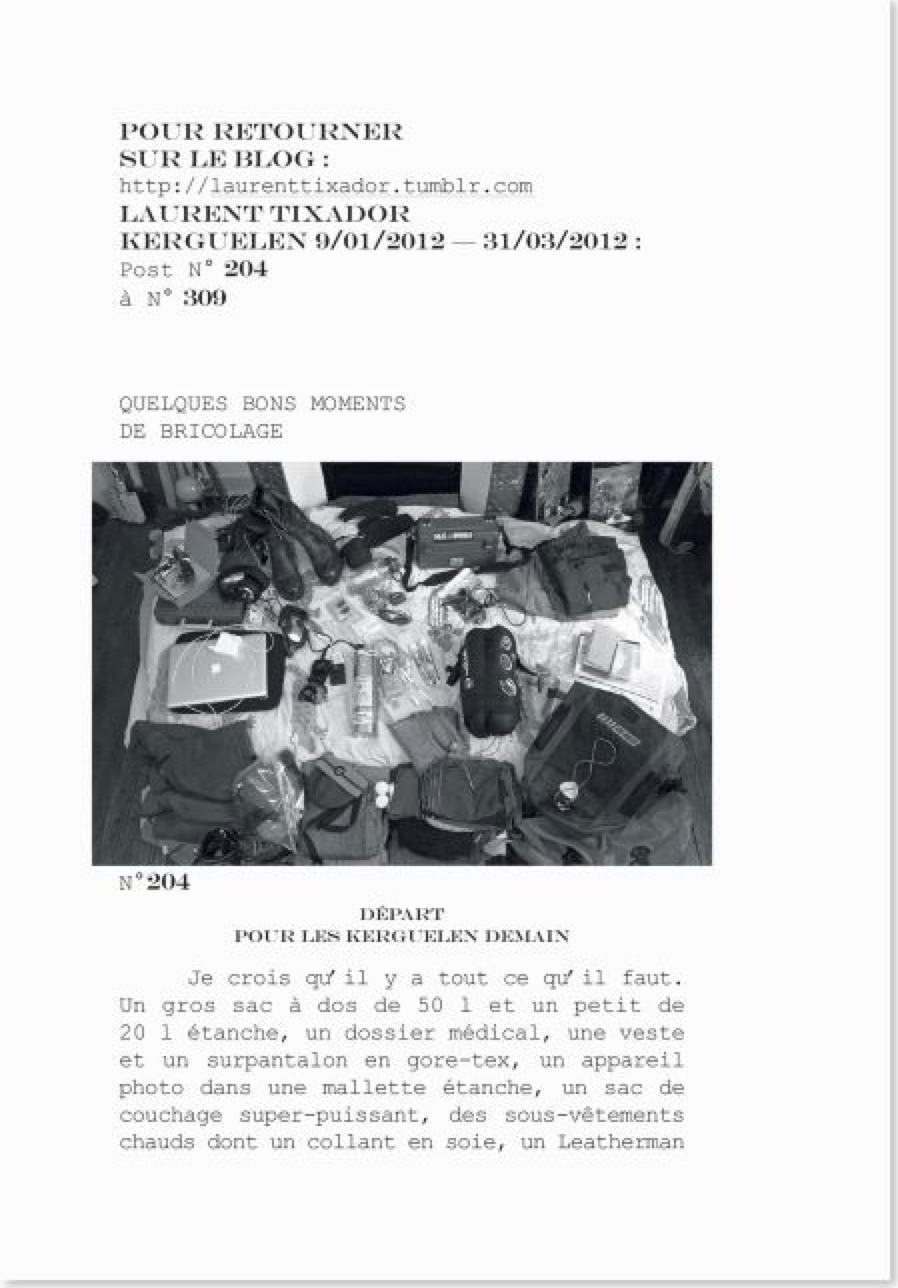 POUR RETOURNER
SUR LE BLOG :
http://laurenttixador.tumblr.com
LAURENT TIXADOR
KERGUELEN 9/01/2012 — 31/03/2012 :
Post N° 204
à N° 309

QUELQUES BONS MOMENTS
DE BRICOLAGE

N°204

DÉPART
POUR LES KERGUELEN DEMAIN

Je crois qu'il y a tout ce qu'il faut. Un gros sac à dos de 50 l et un petit de 20 l étanche, un dossier médical, une veste et un surpantalon en gore-tex, un appareil photo dans une mallette étanche, un sac de couchage super-puissant, des sous-vêtements chauds dont un collant en soie, un Leatherman